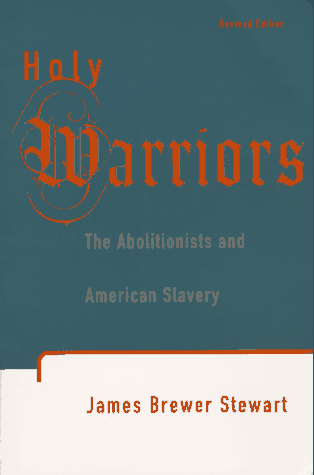 Revised Edition

Holy Warriors

The Abolitionists and American Slavery

James Brewer Stewart